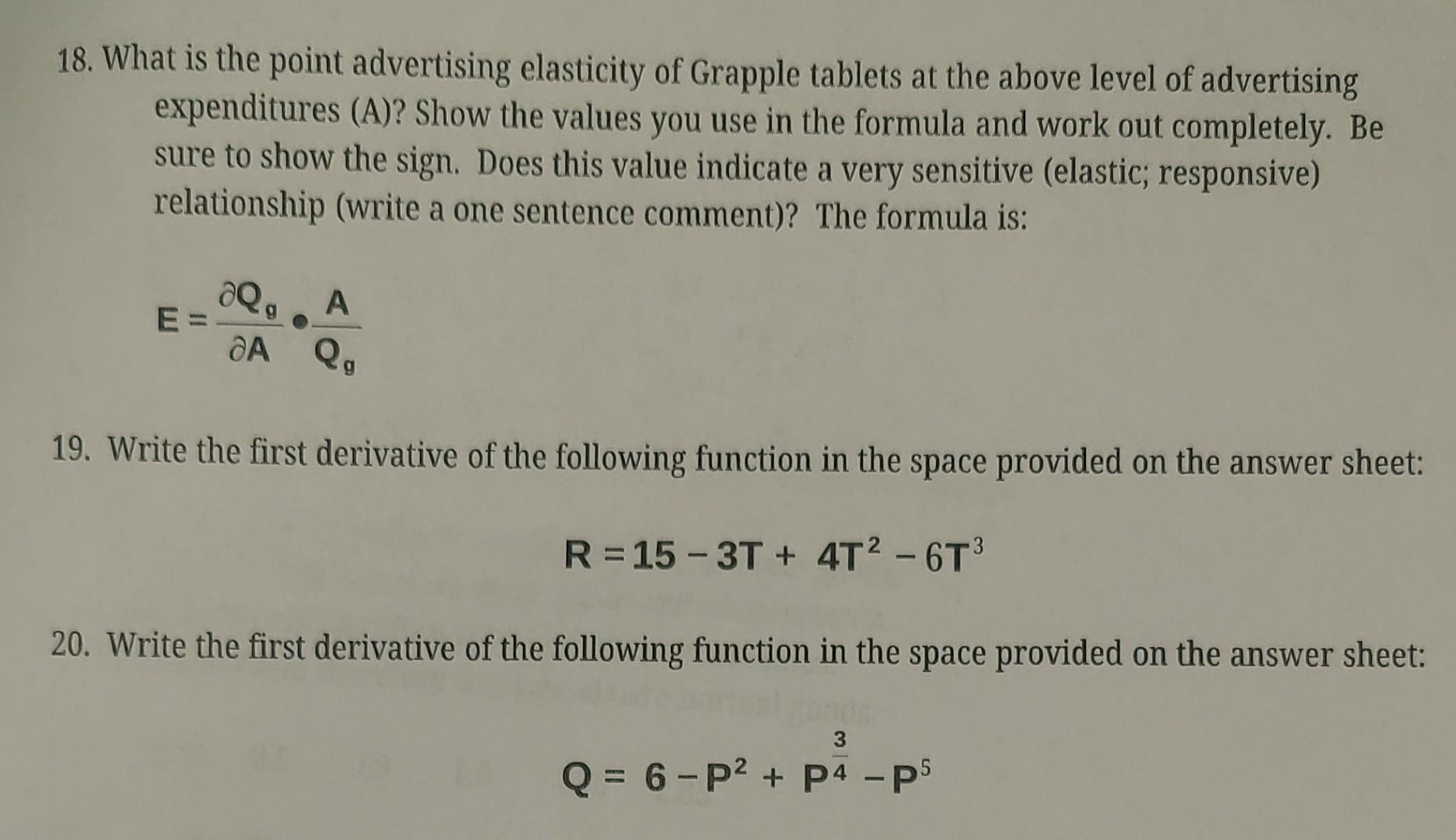 18. What is the point advertising elasticity of Grapple tablets at the above level of advertising expenditures (A)? Show the values you use in the formula and work out completely. Be sure to show the sign. Does this value indicate a very sensitive (elastic; responsive) relationship (write a one sentence comment)? The formula is:

$E = \frac{\partial Q_g}{\partial A} \bullet \frac{A}{Q_g}$

19. Write the first derivative of the following function in the space provided on the answer sheet:

$R = 15 - 3T + 4T^2 - 6T^3$

20. Write the first derivative of the following function in the space provided on the answer sheet:

$Q = 6 - P^2 + P^{\frac{3}{4}} - P^5$